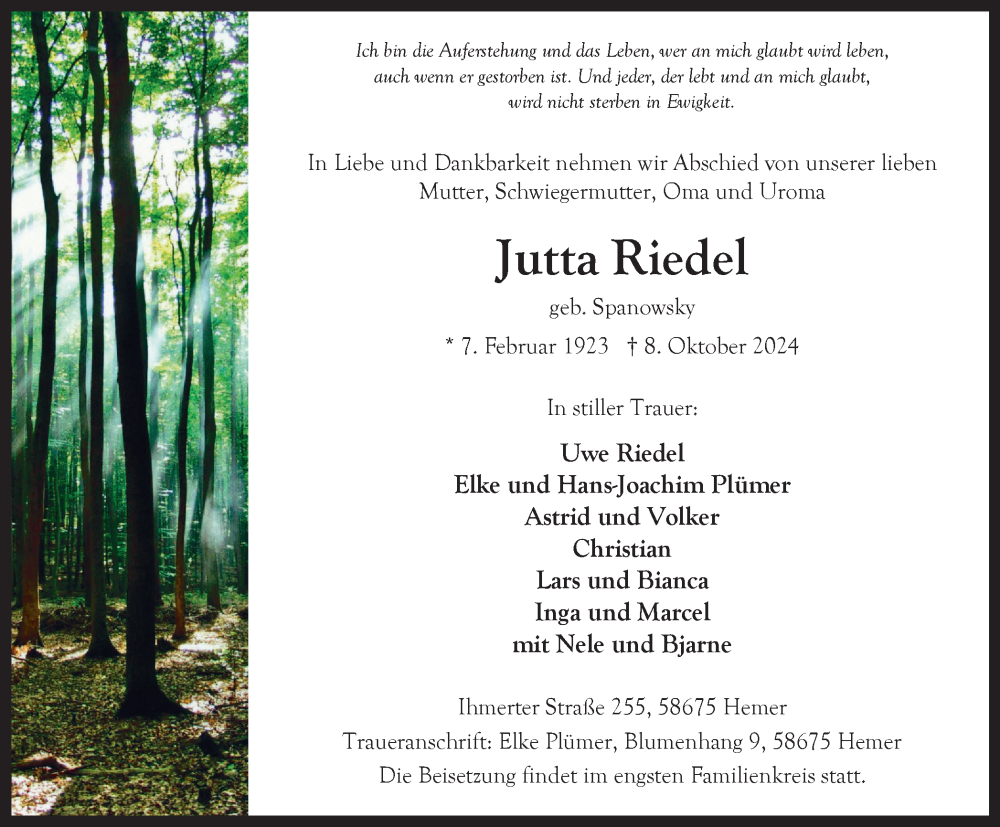 Ich bin die Auferstehung und das Leben, wer an mich glaubt wird leben, auch wenn er gestorben ist. Und jeder, der lebt und an mich glaubt, wird nicht sterben in Ewigkeit.

In Liebe und Dankbarkeit nehmen wir Abschied von unserer lieben Mutter, Schwiegermutter, Oma und Uroma

Jutta Riedel

geb. Spanowsky

* 7. Februar 1923 † 8. Oktober 2024

In stiller Trauer:

Uwe Riedel
Elke und Hans-Joachim Plümer
Astrid und Volker
Christian
Lars und Bianca
Inga und Marcel
mit Nele und Bjarne

Ihmerter Straße 255, 58675 Hemer
Traueranschrift: Elke Plümer, Blumenhang 9, 58675 Hemer
Die Beisetzung findet im engsten Familienkreis statt.